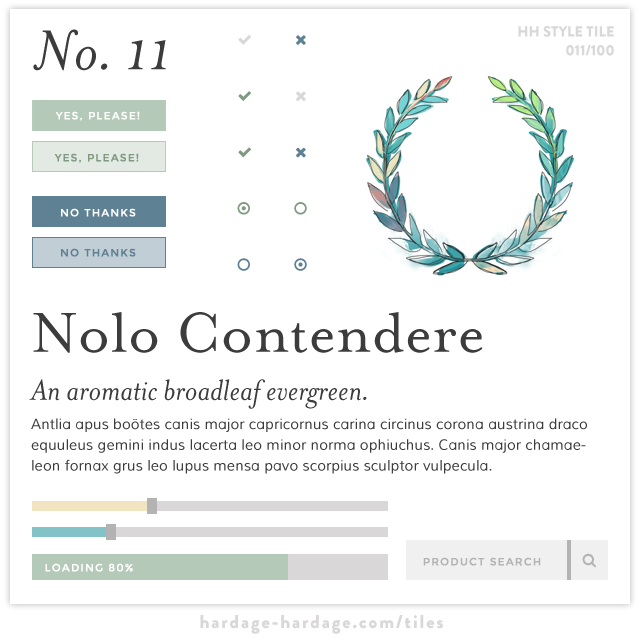 No. 11

HH STYLE TILE
011/100

YES, PLEASE!

YES, PLEASE!

NO THANKS

NO THANKS

Nolo Contendere

An aromatic broadleaf evergreen.

Antlia apus boötes canis major capricornus carina circinus corona austrina draco equuleus gemini indus lacerta leo minor norma ophiuchus. Canis major chamaeleon fornax grus leo lupus mensa pavo scorpius sculptor vulpecula.

LOADING 80%

PRODUCT SEARCH

hardage-hardage.com/tiles